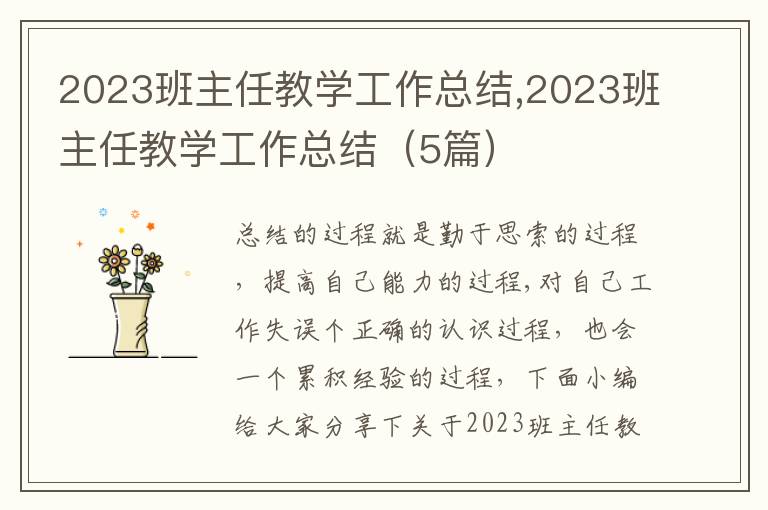 2023班主任教学工作总结,2023班主任教学工作总结（5篇）

总结的过程就是勤于思索的过程，提高自己能力的过程,对自己工作失误个正确的认识过程，也会一个累积经验的过程，下面小编给大家分享下关于2023班主任教